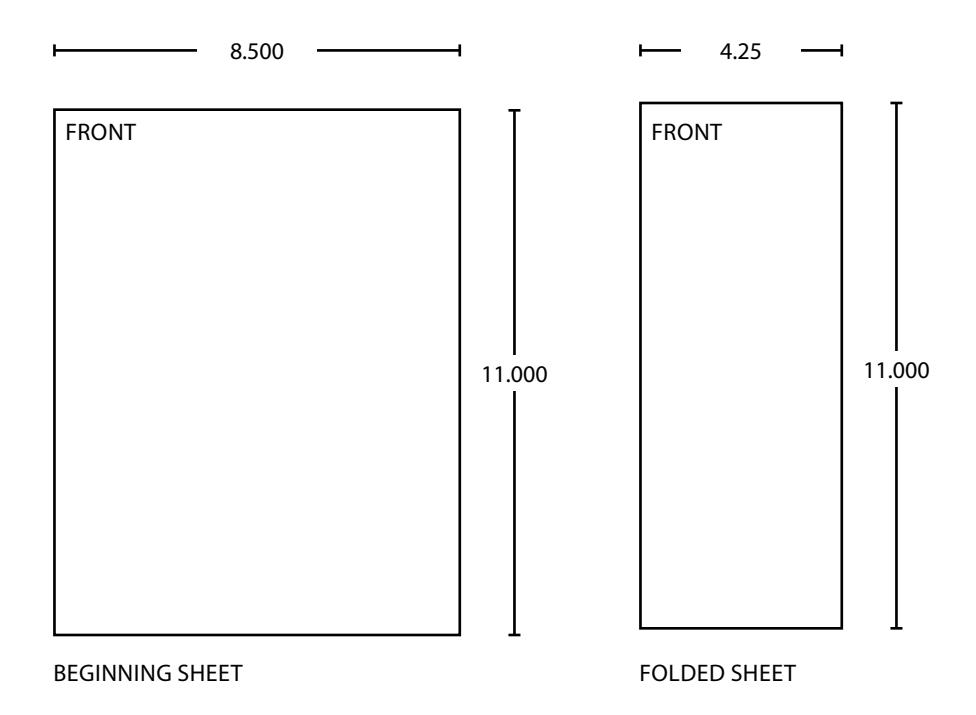 8.500

FRONT

11.000

BEGINNING SHEET

4.25

FRONT

11.000

FOLDED SHEET